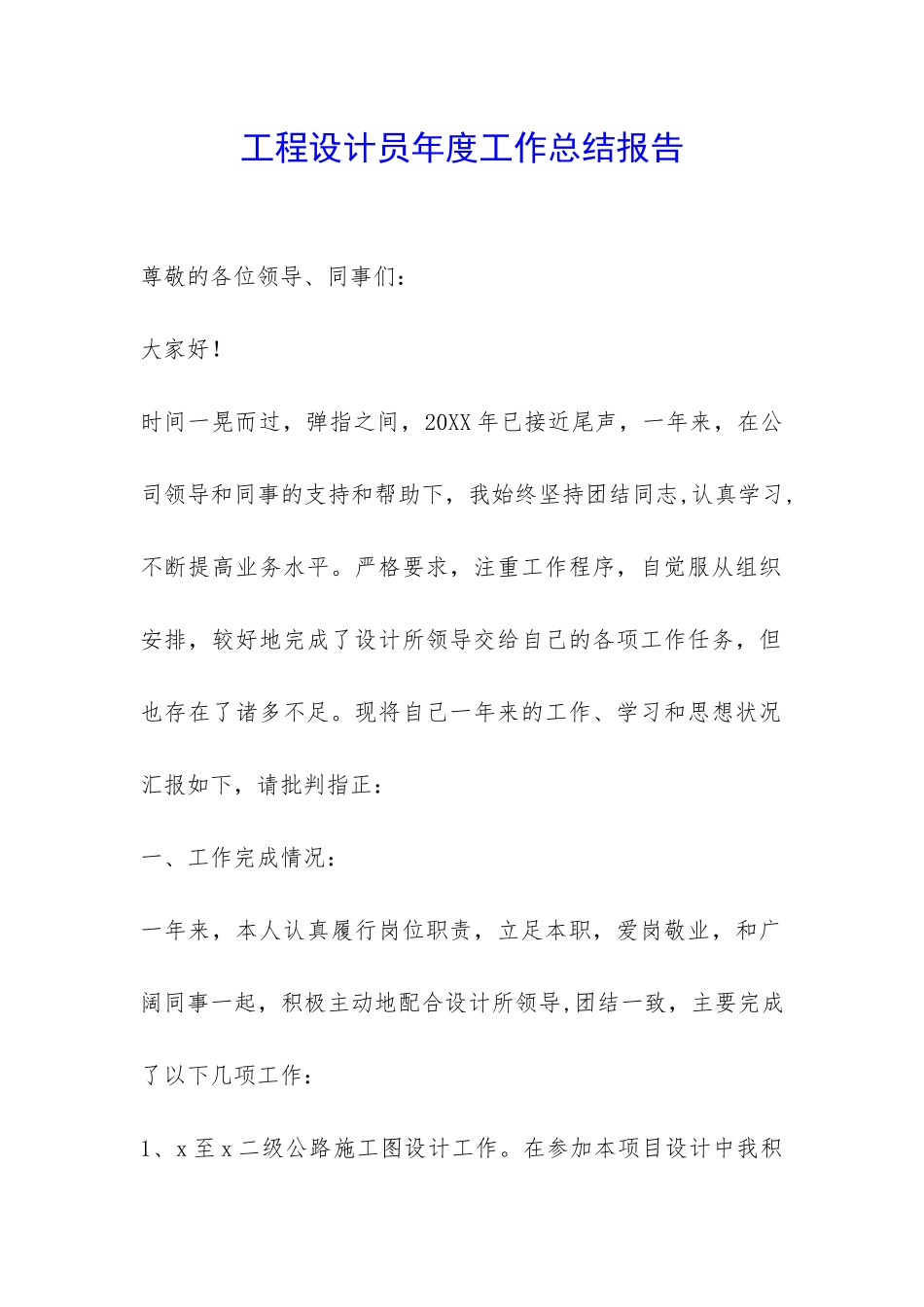 工程设计员年度工作总结报告

尊敬的各位领导、同事们：

大家好！

时间一晃而过，弹指之间，20XX年已接近尾声，一年来，在公司领导和同事的支持和帮助下，我始终坚持团结同志,认真学习,不断提高业务水平。严格要求，注重工作程序，自觉服从组织安排，较好地完成了设计所领导交给自己的各项工作任务，但也存在了诸多不足。现将自己一年来的工作、学习和思想状况汇报如下，请批判指正：

一、工作完成情况：

一年来，本人认真履行岗位职责，立足本职，爱岗敬业，和广阔同事一起，积极主动地配合设计所领导,团结一致，主要完成了以下几项工作：

1、x至x二级公路施工图设计工作。在参加本项目设计中我积